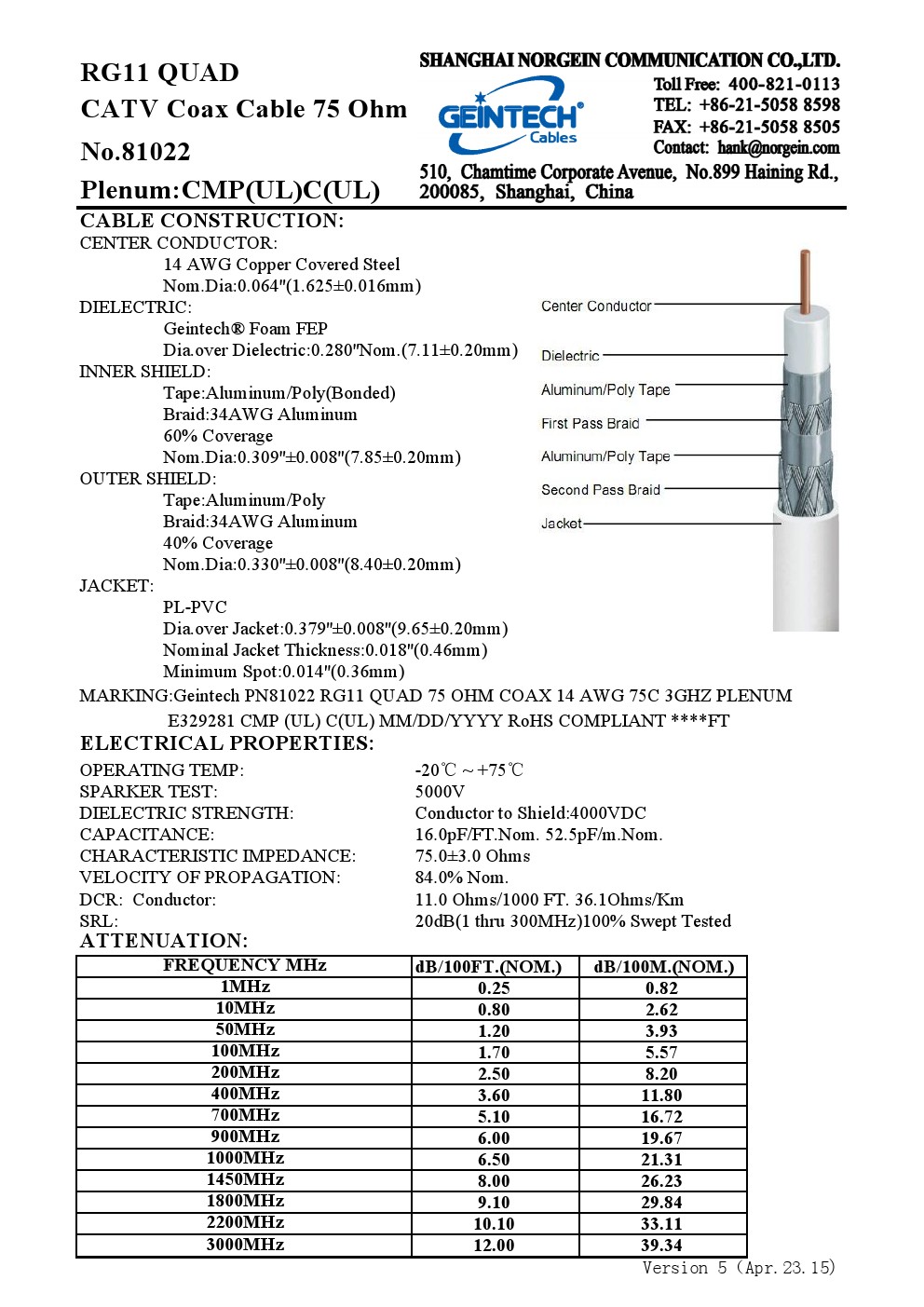 RG11 QUAD
CATV Coax Cable 75 Ohm
No.81022
Plenum:CMP(UL)C(UL)

SHANGHAI NORGEIN COMMUNICATION CO.,LTD.
GEINTECH® Cables
Toll Free: 400-821-0113
TEL: +86-21-5058 8598
FAX: +86-21-5058 8505
Contact: hank@norgein.com
510, Chamtime Corporate Avenue, No.899 Haining Rd., 200085, Shanghai, China

CABLE CONSTRUCTION:
CENTER CONDUCTOR:
14 AWG Copper Covered Steel
Nom.Dia:0.064"(1.625±0.016mm)
DIELECTRIC:
Geintech® Foam FEP
Dia.over Dielectric:0.280"Nom.(7.11±0.20mm)
INNER SHIELD:
Tape:Aluminum/Poly(Bonded)
Braid:34AWG Aluminum
60% Coverage
Nom.Dia:0.309"±0.008"(7.85±0.20mm)
OUTER SHIELD:
Tape:Aluminum/Poly
Braid:34AWG Aluminum
40% Coverage
Nom.Dia:0.330"±0.008"(8.40±0.20mm)
JACKET:
PL-PVC
Dia.over Jacket:0.379"±0.008"(9.65±0.20mm)
Nominal Jacket Thickness:0.018"(0.46mm)
Minimum Spot:0.014"(0.36mm)

Center Conductor
Dielectric
Aluminum/Poly Tape
First Pass Braid
Aluminum/Poly Tape
Second Pass Braid
Jacket

MARKING:Geintech PN81022 RG11 QUAD 75 OHM COAX 14 AWG 75C 3GHZ PLENUM E329281 CMP (UL) C(UL) MM/DD/YYYY RoHS COMPLIANT ****FT

ELECTRICAL PROPERTIES:
OPERATING TEMP: -20℃ ~ +75℃
SPARKER TEST: 5000V
DIELECTRIC STRENGTH: Conductor to Shield:4000VDC
CAPACITANCE: 16.0pF/FT.Nom. 52.5pF/m.Nom.
CHARACTERISTIC IMPEDANCE: 75.0±3.0 Ohms
VELOCITY OF PROPAGATION: 84.0% Nom.
DCR: Conductor: 11.0 Ohms/1000 FT. 36.1Ohms/Km
SRL: 20dB(1 thru 300MHz)100% Swept Tested

ATTENUATION:
| FREQUENCY MHz | dB/100FT.(NOM.) | dB/100M.(NOM.) |
|---|---|---|
| 1MHz | 0.25 | 0.82 |
| 10MHz | 0.80 | 2.62 |
| 50MHz | 1.20 | 3.93 |
| 100MHz | 1.70 | 5.57 |
| 200MHz | 2.50 | 8.20 |
| 400MHz | 3.60 | 11.80 |
| 700MHz | 5.10 | 16.72 |
| 900MHz | 6.00 | 19.67 |
| 1000MHz | 6.50 | 21.31 |
| 1450MHz | 8.00 | 26.23 |
| 1800MHz | 9.10 | 29.84 |
| 2200MHz | 10.10 | 33.11 |
| 3000MHz | 12.00 | 39.34 |

Version 5 (Apr.23.15)